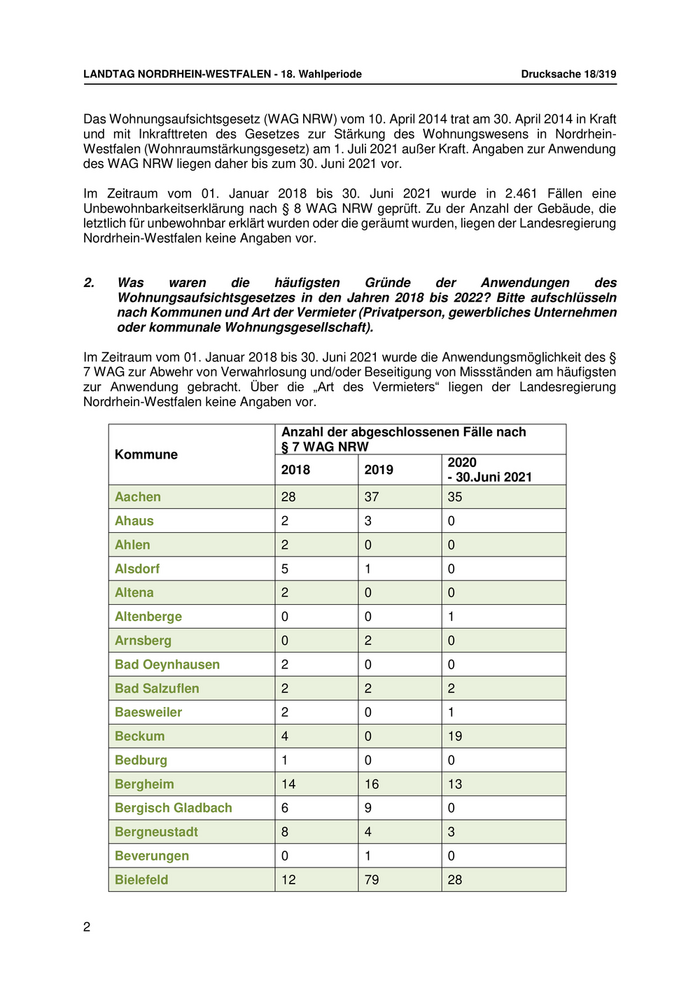 LANDTAG NORDRHEIN-WESTFALEN - 18. Wahlperiode Drucksache 18/319

Das Wohnungsaufsichtsgesetz (WAG NRW) vom 10. April 2014 trat am 30. April 2014 in Kraft und mit Inkrafttreten des Gesetzes zur Stärkung des Wohnungswesens in Nordrhein-Westfalen (Wohnraumstärkungsgesetz) am 1. Juli 2021 außer Kraft. Angaben zur Anwendung des WAG NRW liegen daher bis zum 30. Juni 2021 vor.

Im Zeitraum vom 01. Januar 2018 bis 30. Juni 2021 wurde in 2.461 Fällen eine Unbewohnbarkeitserklärung nach § 8 WAG NRW geprüft. Zu der Anzahl der Gebäude, die letztlich für unbewohnbar erklärt wurden oder die geräumt wurden, liegen der Landesregierung Nordrhein-Westfalen keine Angaben vor.

2. Was waren die häufigsten Gründe der Anwendungen des Wohnungsaufsichtsgesetzes in den Jahren 2018 bis 2022? Bitte aufschlüsseln nach Kommunen und Art der Vermieter (Privatperson, gewerbliches Unternehmen oder kommunale Wohnungsgesellschaft).

Im Zeitraum vom 01. Januar 2018 bis 30. Juni 2021 wurde die Anwendungsmöglichkeit des § 7 WAG zur Abwehr von Verwahrlosung und/oder Beseitigung von Missständen am häufigsten zur Anwendung gebracht. Über die „Art des Vermieters“ liegen der Landesregierung Nordrhein-Westfalen keine Angaben vor.

| Kommune | Anzahl der abgeschlossenen Fälle nach § 7 WAG NRW | | |
|---|---|---|---|
| | 2018 | 2019 | 2020 - 30.Juni 2021 |
| Aachen | 28 | 37 | 35 |
| Ahaus | 2 | 3 | 0 |
| Ahlen | 2 | 0 | 0 |
| Alsdorf | 5 | 1 | 0 |
| Altena | 2 | 0 | 0 |
| Altenberge | 0 | 0 | 1 |
| Arnsberg | 0 | 2 | 0 |
| Bad Oeynhausen | 2 | 0 | 0 |
| Bad Salzuflen | 2 | 2 | 2 |
| Baesweiler | 2 | 0 | 1 |
| Beckum | 4 | 0 | 19 |
| Bedburg | 1 | 0 | 0 |
| Bergheim | 14 | 16 | 13 |
| Bergisch Gladbach | 6 | 9 | 0 |
| Bergneustadt | 8 | 4 | 3 |
| Beverungen | 0 | 1 | 0 |
| Bielefeld | 12 | 79 | 28 |

2